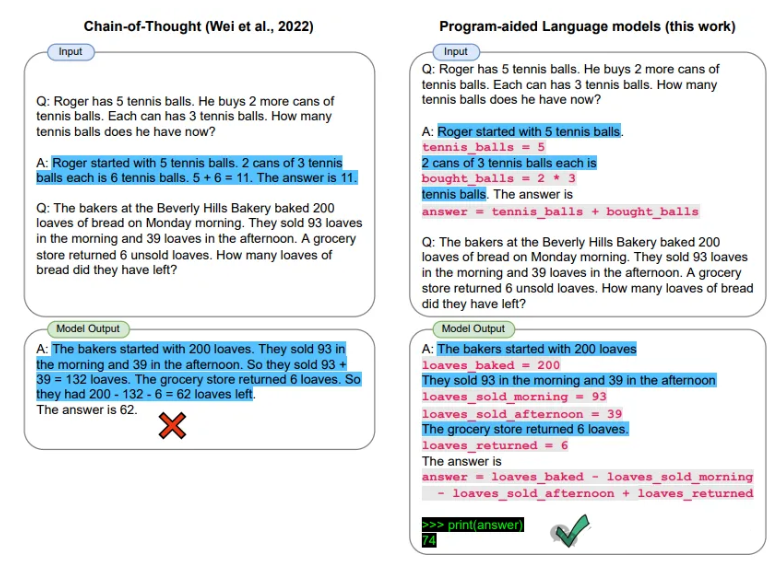 Chain-of-Thought (Wei et al., 2022)

Input

Q: Roger has 5 tennis balls. He buys 2 more cans of tennis balls. Each can has 3 tennis balls. How many tennis balls does he have now?

A: Roger started with 5 tennis balls. 2 cans of 3 tennis balls each is 6 tennis balls. 5 + 6 = 11. The answer is 11.

Q: The bakers at the Beverly Hills Bakery baked 200 loaves of bread on Monday morning. They sold 93 loaves in the morning and 39 loaves in the afternoon. A grocery store returned 6 unsold loaves. How many loaves of bread did they have left?

Model Output

A: The bakers started with 200 loaves. They sold 93 in the morning and 39 in the afternoon. So they sold 93 + 39 = 132 loaves. The grocery store returned 6 loaves. So they had 200 - 132 - 6 = 62 loaves left.
The answer is 62.

Program-aided Language models (this work)

Input

Q: Roger has 5 tennis balls. He buys 2 more cans of tennis balls. Each can has 3 tennis balls. How many tennis balls does he have now?

A: Roger started with 5 tennis balls.
tennis_balls = 5
2 cans of 3 tennis balls each is
bought_balls = 2 * 3
tennis balls. The answer is
answer = tennis_balls + bought_balls

Q: The bakers at the Beverly Hills Bakery baked 200 loaves of bread on Monday morning. They sold 93 loaves in the morning and 39 loaves in the afternoon. A grocery store returned 6 unsold loaves. How many loaves of bread did they have left?

Model Output

A: The bakers started with 200 loaves
loaves_baked = 200
They sold 93 in the morning and 39 in the afternoon
loaves_sold_morning = 93
loaves_sold_afternoon = 39
The grocery store returned 6 loaves.
loaves_returned = 6
The answer is
answer = loaves_baked - loaves_sold_morning - loaves_sold_afternoon + loaves_returned

>>> print(answer)
74